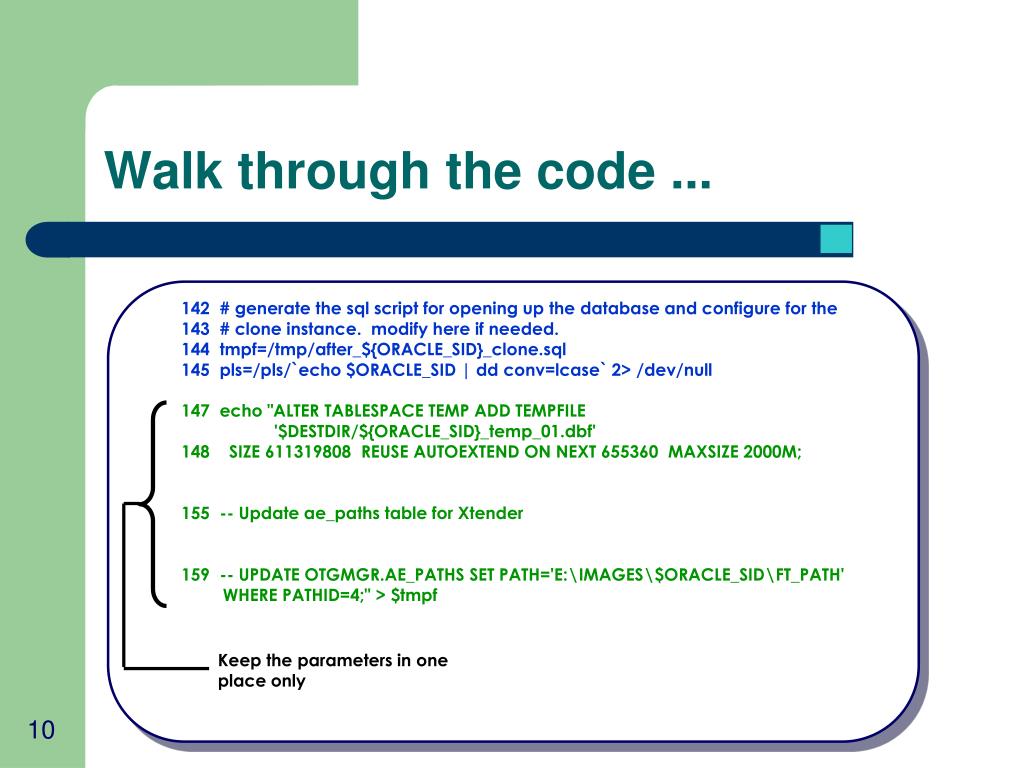 Walk through the code ...

142 # generate the sql script for opening up the database and configure for the
143 # clone instance. modify here if needed.
144 tmpf=/tmp/after_${ORACLE_SID}_clone.sql
145 pls=/pls/`echo $ORACLE_SID | dd conv=lcase` 2> /dev/null

147 echo "ALTER TABLESPACE TEMP ADD TEMPFILE
'$DESTDIR/${ORACLE_SID}_temp_01.dbf'
148 SIZE 611319808 REUSE AUTOEXTEND ON NEXT 655360 MAXSIZE 2000M;

155 -- Update ae_paths table for Xtender

159 -- UPDATE OTGMGR.AE_PATHS SET PATH='E:\IMAGES\$ORACLE_SID\FT_PATH'
WHERE PATHID=4;" > $tmpf

Keep the parameters in one place only

10